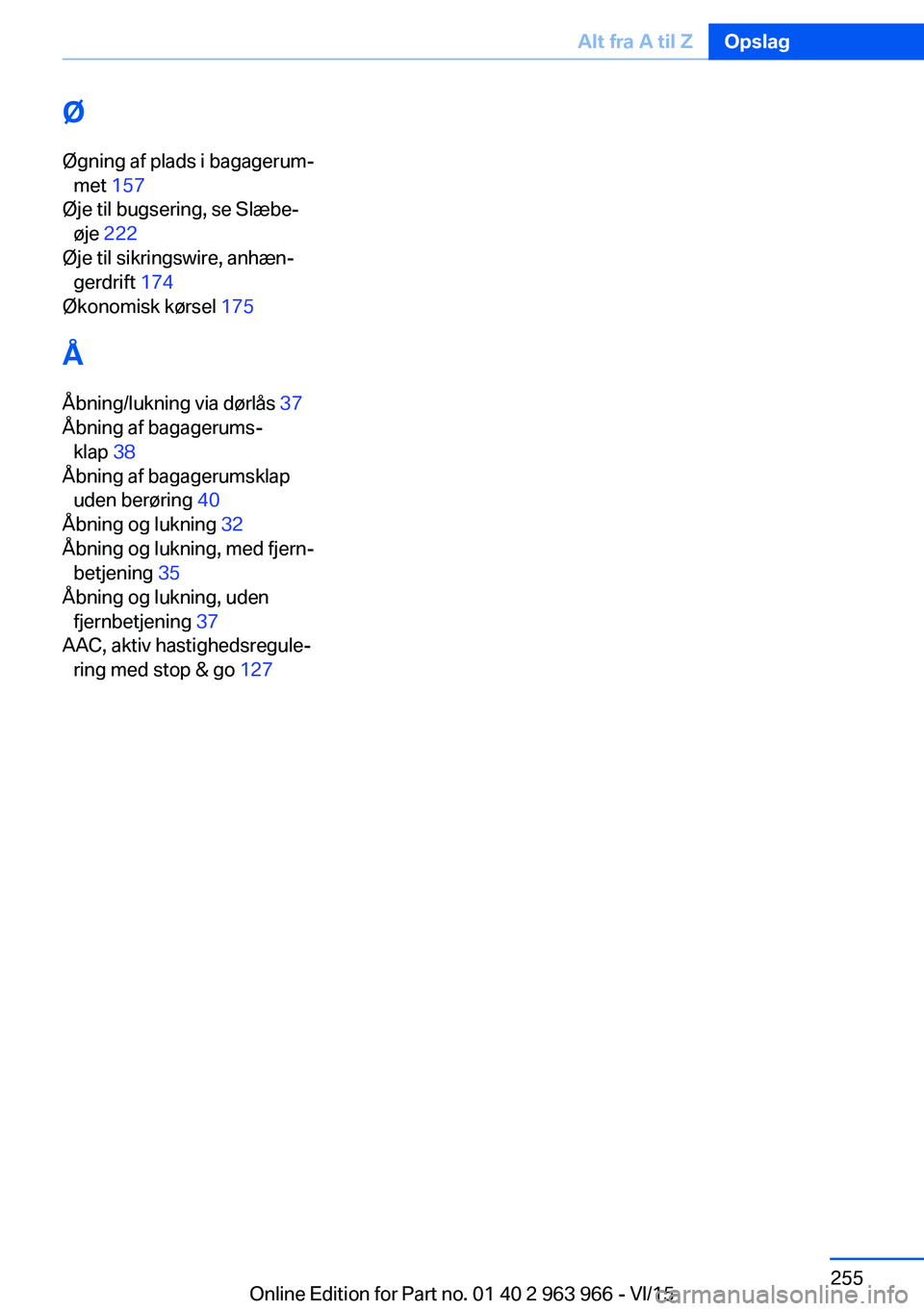 Alt fra A til Z Opslag

Ø

Øgning af plads i bagagerummet 157
Øje til bugsering, se Slæbeøje 222
Øje til sikringswire, anhængerdrift 174
Økonomisk kørsel 175

Å

Åbning/lukning via dørlås 37
Åbning af bagagerumsklap 38
Åbning af bagagerumsklap uden berøring 40
Åbning og lukning 32
Åbning og lukning, med fjernbetjening 35
Åbning og lukning, uden fjernbetjening 37
AAC, aktiv hastighedsregulering med stop & go 127

255

Online Edition for Part no. 01 40 2 963 966 - VI/15

carmanualsonline.info